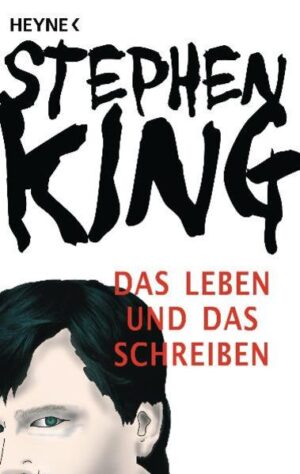 HEYNE <

STEPHEN KING

DAS LEBEN UND DAS SCHREIBEN